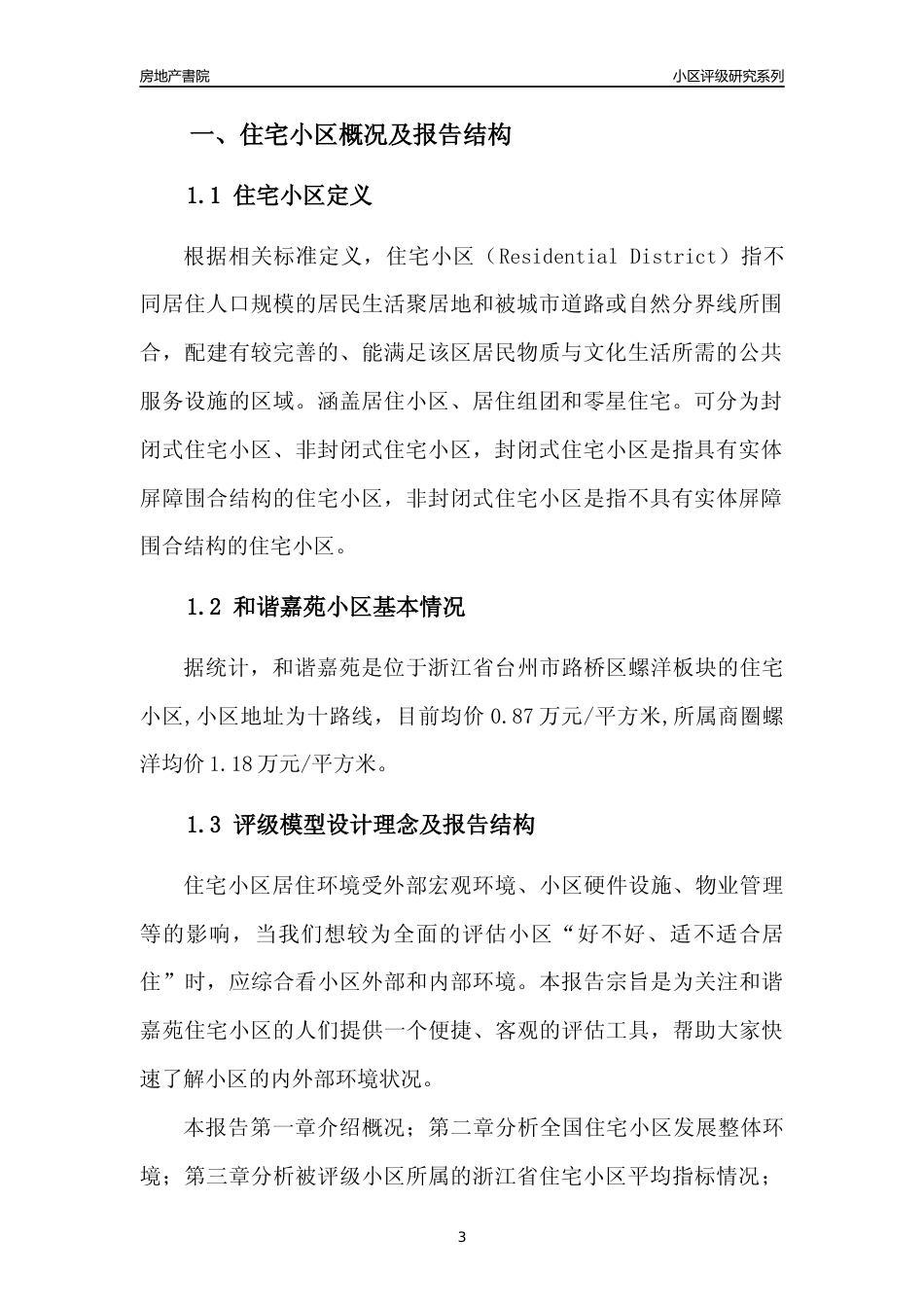 房地产書院

小区评级研究系列

一、住宅小区概况及报告结构

1.1 住宅小区定义

根据相关标准定义，住宅小区（Residential District）指不同居住人口规模的居民生活聚居地和被城市道路或自然分界线所围合，配建有较完善的、能满足该区居民物质与文化生活所需的公共服务设施的区域。涵盖居住小区、居住组团和零星住宅。可分为封闭式住宅小区、非封闭式住宅小区，封闭式住宅小区是指具有实体屏障围合结构的住宅小区，非封闭式住宅小区是指不具有实体屏障围合结构的住宅小区。

1.2 和谐嘉苑小区基本情况

据统计，和谐嘉苑是位于浙江省台州市路桥区螺洋板块的住宅小区,小区地址为十路线，目前均价 0.87 万元/平方米,所属商圈螺洋均价 1.18 万元/平方米。

1.3 评级模型设计理念及报告结构

住宅小区居住环境受外部宏观环境、小区硬件设施、物业管理等的影响，当我们想较为全面的评估小区“好不好、适不适合居住”时，应综合看小区外部和内部环境。本报告宗旨是为关注和谐嘉苑住宅小区的人们提供一个便捷、客观的评估工具，帮助大家快速了解小区的内外部环境状况。

本报告第一章介绍概况；第二章分析全国住宅小区发展整体环境；第三章分析被评级小区所属的浙江省住宅小区平均指标情况；

3